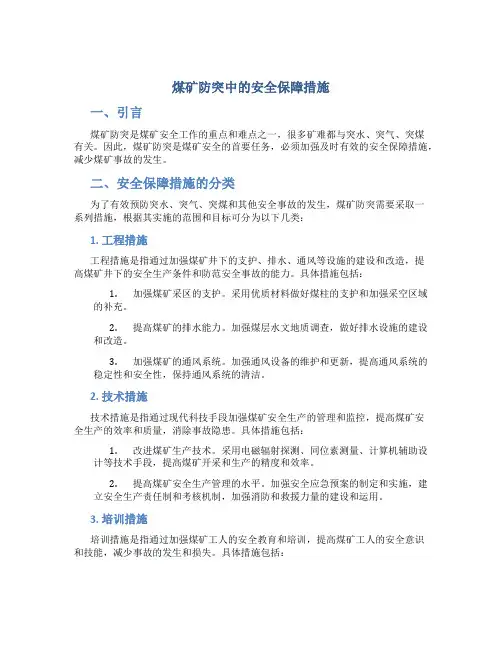 煤矿防突中的安全保障措施

一、引言

煤矿防突是煤矿安全工作的重点和难点之一，很多矿难都与突水、突气、突煤有关。因此，煤矿防突是煤矿安全的首要任务，必须加强及时有效的安全保障措施，减少煤矿事故的发生。

二、安全保障措施的分类

为了有效预防突水、突气、突煤和其他安全事故的发生，煤矿防突需要采取一系列措施，根据其实施的范围和目标可分为以下几类：

1. 工程措施

工程措施是指通过加强煤矿井下的支护、排水、通风等设施的建设和改造，提高煤矿井下的安全生产条件和防范安全事故的能力。具体措施包括：

1. 加强煤矿采区的支护。采用优质材料做好煤柱的支护和加强采空区域的补充。

2. 提高煤矿的排水能力。加强煤层水文地质调查，做好排水设施的建设和改造。

3. 加强煤矿的通风系统。加强通风设备的维护和更新，提高通风系统的稳定性和安全性，保持通风系统的清洁。

2. 技术措施

技术措施是指通过现代科技手段加强煤矿安全生产的管理和监控，提高煤矿安全生产的效率和质量，消除事故隐患。具体措施包括：

1. 改进煤矿生产技术。采用电磁辐射探测、同位素测量、计算机辅助设计等技术手段，提高煤矿开采和生产的精度和效率。

2. 提高煤矿安全生产管理的水平。加强安全应急预案的制定和实施，建立安全生产责任制和考核机制，加强消防和救援力量的建设和运用。

3. 培训措施

培训措施是指通过加强煤矿工人的安全教育和培训，提高煤矿工人的安全意识和技能，减少事故的发生和损失。具体措施包括：